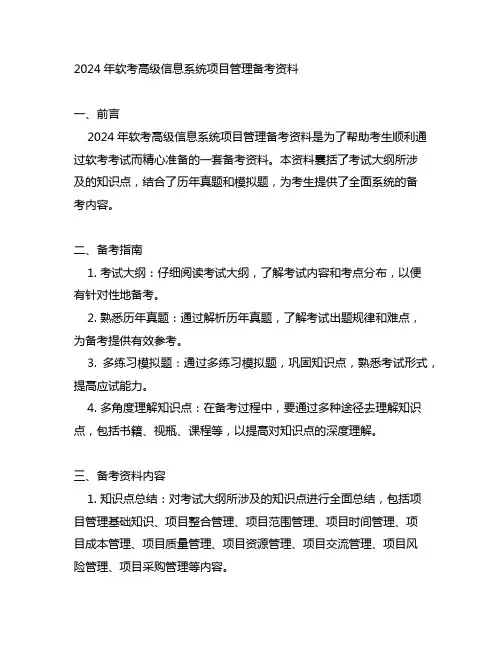 2024 年软考高级信息系统项目管理备考资料

一、前言

2024 年软考高级信息系统项目管理备考资料是为了帮助考生顺利通过软考考试而精心准备的一套备考资料。本资料囊括了考试大纲所涉及的知识点，结合了历年真题和模拟题，为考生提供了全面系统的备考内容。

二、备考指南

1. 考试大纲：仔细阅读考试大纲，了解考试内容和考点分布，以便有针对性地备考。

2. 熟悉历年真题：通过解析历年真题，了解考试出题规律和难点，为备考提供有效参考。

3. 多练习模拟题：通过多练习模拟题，巩固知识点，熟悉考试形式，提高应试能力。

4. 多角度理解知识点：在备考过程中，要通过多种途径去理解知识点，包括书籍、视瓶、课程等，以提高对知识点的深度理解。

三、备考资料内容

1. 知识点总结：对考试大纲所涉及的知识点进行全面总结，包括项目管理基础知识、项目整合管理、项目范围管理、项目时间管理、项目成本管理、项目质量管理、项目资源管理、项目交流管理、项目风险管理、项目采购管理等内容。